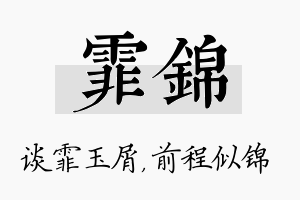 霏錦

谈霏玉屑，前程似锦